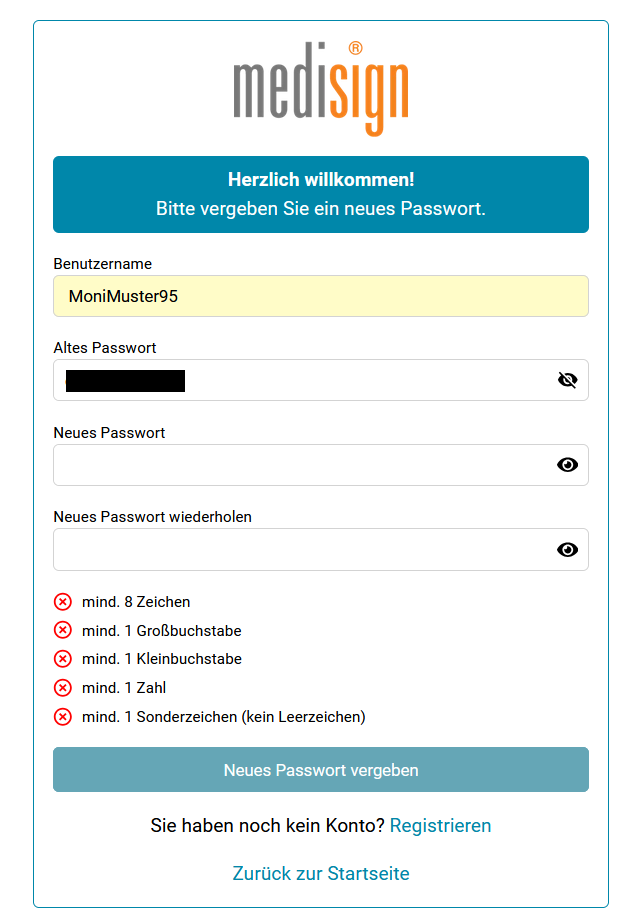 medisign®

Herzlich willkommen!
Bitte vergeben Sie ein neues Passwort.

Benutzername
MoniMuster95

Altes Passwort

Neues Passwort

Neues Passwort wiederholen

mind. 8 Zeichen
mind. 1 Großbuchstabe
mind. 1 Kleinbuchstabe
mind. 1 Zahl
mind. 1 Sonderzeichen (kein Leerzeichen)

Neues Passwort vergeben

Sie haben noch kein Konto? Registrieren

Zurück zur Startseite